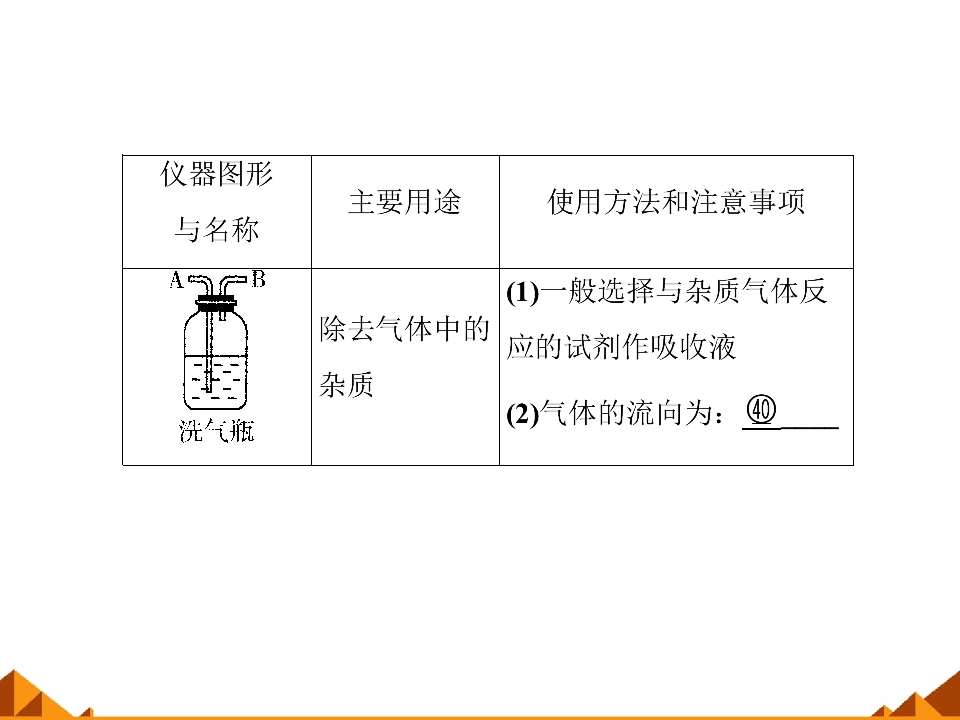 | 仪器图形与名称 | 主要用途 | 使用方法和注意事项 |
|---|---|---|
| A B 洗气瓶 | 除去气体中的杂质 | (1)一般选择与杂质气体反应的试剂作吸收液 (2)气体的流向为：㊵____ |